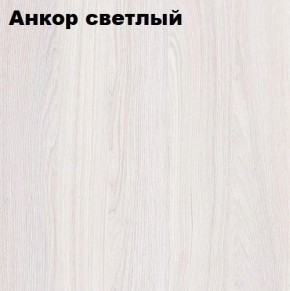 Анкор светлый